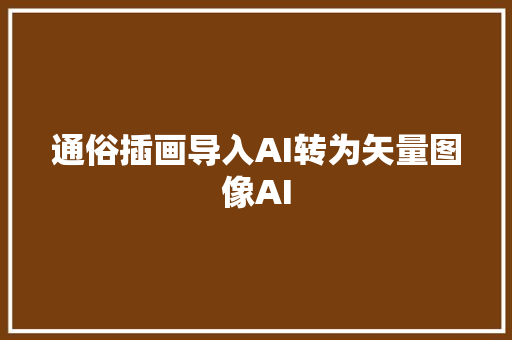 通俗插画导入AI转为矢量图像AI